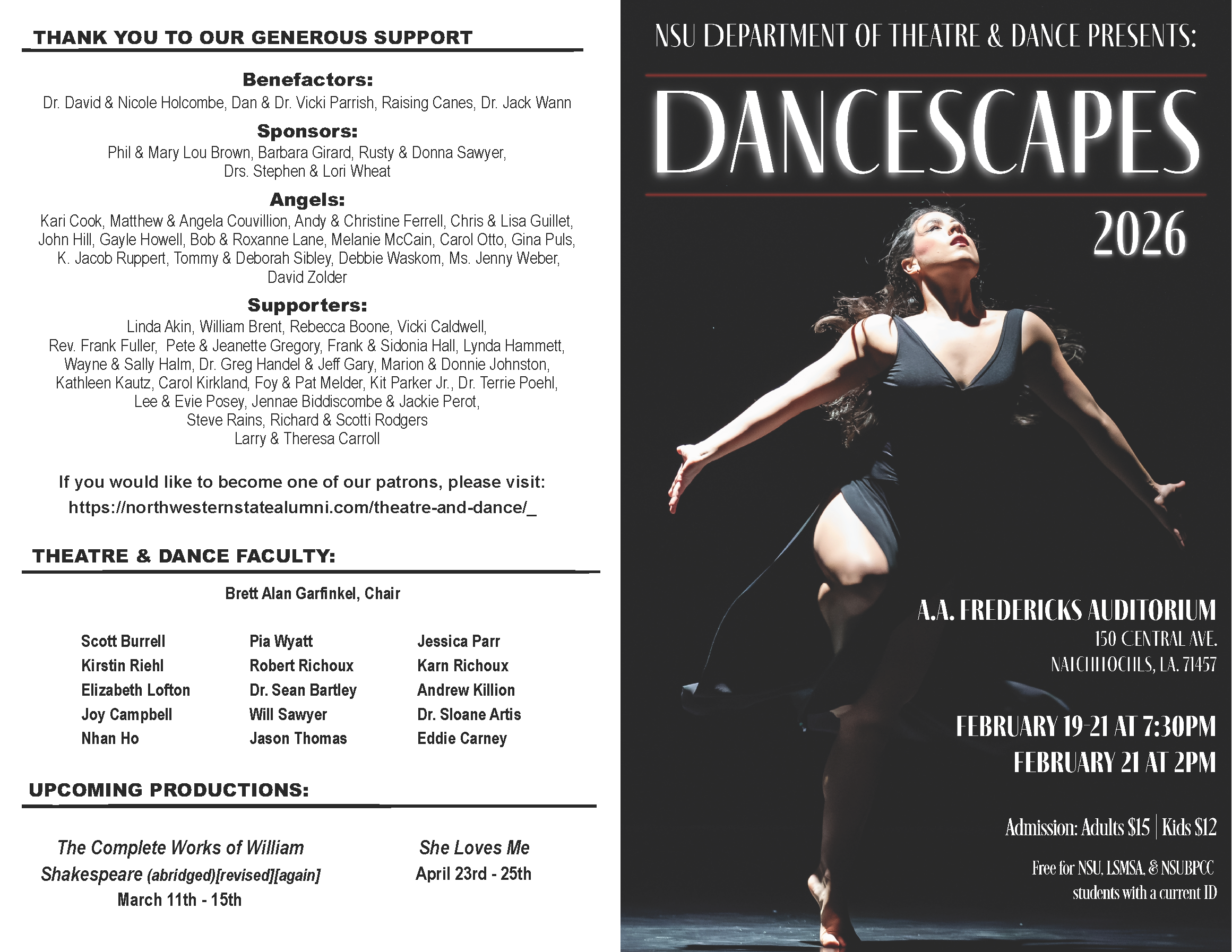 THANK YOU TO OUR GENEROUS SUPPORT

Benefactors:
Dr. David & Nicole Holcombe, Dan & Dr. Vicki Parrish, Raising Canes, Dr. Jack Wann

Sponsors:
Phil & Mary Lou Brown, Barbara Girard, Rusty & Donna Sawyer, Drs. Stephen & Lori Wheat

Angels:
Kari Cook, Matthew & Angela Couvillion, Andy & Christine Ferrell, Chris & Lisa Guillet, John Hill, Gayle Howell, Bob & Roxanne Lane, Melanie McCain, Carol Otto, Gina Puls, K. Jacob Ruppert, Tommy & Deborah Sibley, Debbie Waskom, Ms. Jenny Weber, David Zolder

Supporters:
Linda Akin, William Brent, Rebecca Boone, Vicki Caldwell, Rev. Frank Fuller, Pete & Jeanette Gregory, Frank & Sidonia Hall, Lynda Hammett, Wayne & Sally Halm, Dr. Greg Handel & Jeff Gary, Marion & Donnie Johnston, Kathleen Kautz, Carol Kirkland, Foy & Pat Melder, Kit Parker Jr., Dr. Terrie Poehl, Lee & Evie Posey, Jennae Biddiscombe & Jackie Perot, Steve Rains, Richard & Scotti Rodgers Larry & Theresa Carroll

If you would like to become one of our patrons, please visit:
https://northwesternstatealumni.com/theatre-and-dance/_

THEATRE & DANCE FACULTY:

Brett Alan Garfinkel, Chair

Scott Burrell
Kirstin Riehl
Elizabeth Lofton
Joy Campbell
Nhan Ho

Pia Wyatt
Robert Richoux
Dr. Sean Bartley
Will Sawyer
Jason Thomas

Jessica Parr
Karn Richoux
Andrew Killion
Dr. Sloane Artis
Eddie Carney

UPCOMING PRODUCTIONS:

The Complete Works of William Shakespeare (abridged)[revised][again]
March 11th - 15th

She Loves Me
April 23rd - 25th

NSU DEPARTMENT OF THEATRE & DANCE PRESENTS:

DANCESCAPES

2026

A.A. FREDERICKS AUDITORIUM
150 CENTRAL AVE.
NATCHITOCHES, LA. 71457

FEBRUARY 19-21 AT 7:30PM
FEBRUARY 21 AT 2PM

Admission: Adults $15 | Kids $12

Free for NSU, LSMSA, & NSUBPCC students with a current ID